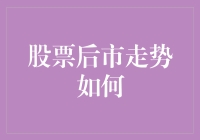 股票后市走势如何